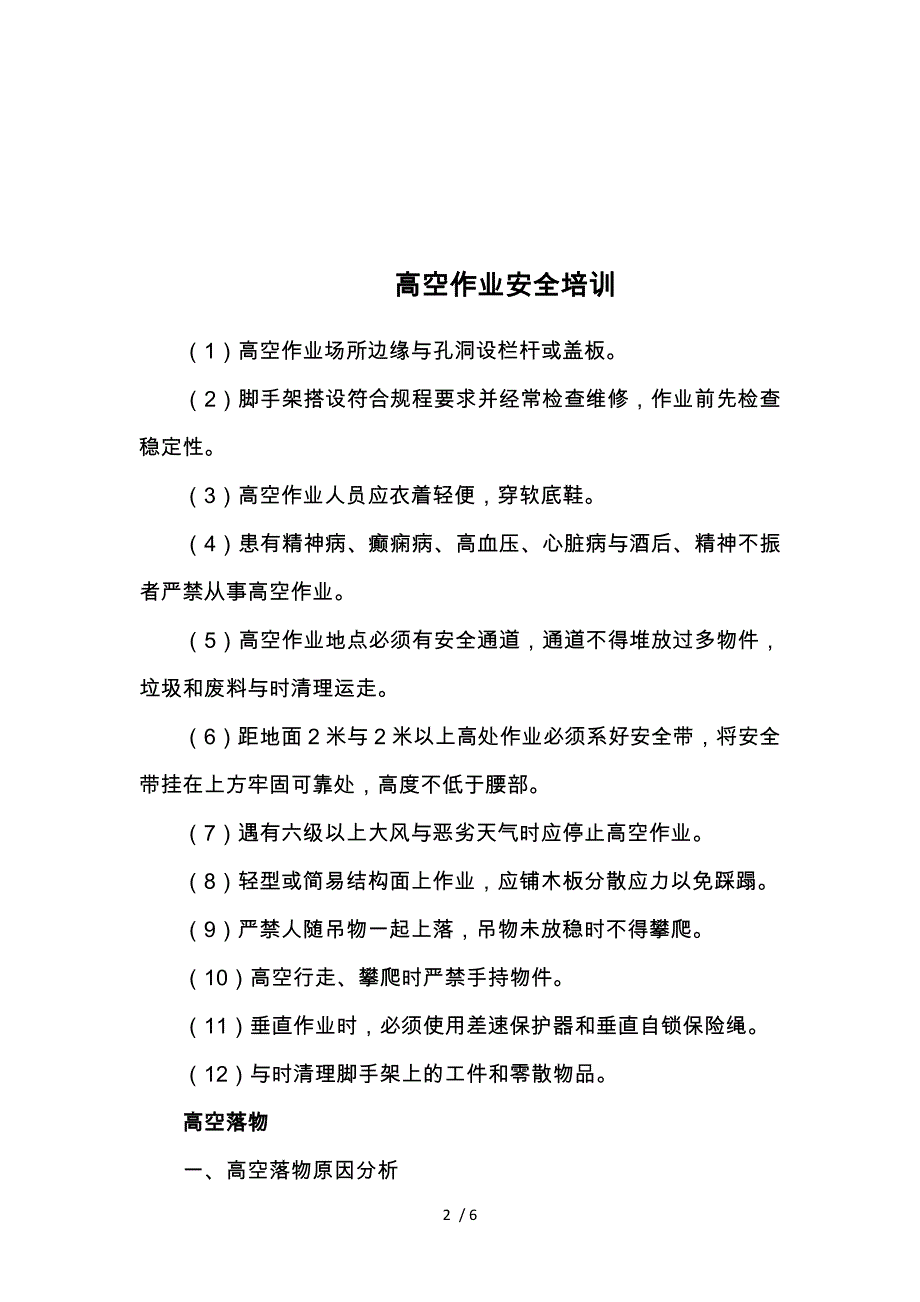 高空作业安全培训

（1）高空作业场所边缘与孔洞设栏杆或盖板。

（2）脚手架搭设符合规程要求并经常检查维修，作业前先检查稳定性。

（3）高空作业人员应衣着轻便，穿软底鞋。

（4）患有精神病、癫痫病、高血压、心脏病与酒后、精神不振者严禁从事高空作业。

（5）高空作业地点必须有安全通道，通道不得堆放过多物件，垃圾和废料与时清理运走。

（6）距地面2米与2米以上高处作业必须系好安全带，将安全带挂在上方牢固可靠处，高度不低于腰部。

（7）遇有六级以上大风与恶劣天气时应停止高空作业。

（8）轻型或简易结构面上作业，应铺木板分散应力以免踩蹋。

（9）严禁人随吊物一起上落，吊物未放稳时不得攀爬。

（10）高空行走、攀爬时严禁手持物件。

（11）垂直作业时，必须使用差速保护器和垂直自锁保险绳。

（12）与时清理脚手架上的工件和零散物品。

高空落物

一、高空落物原因分析

2 / 6